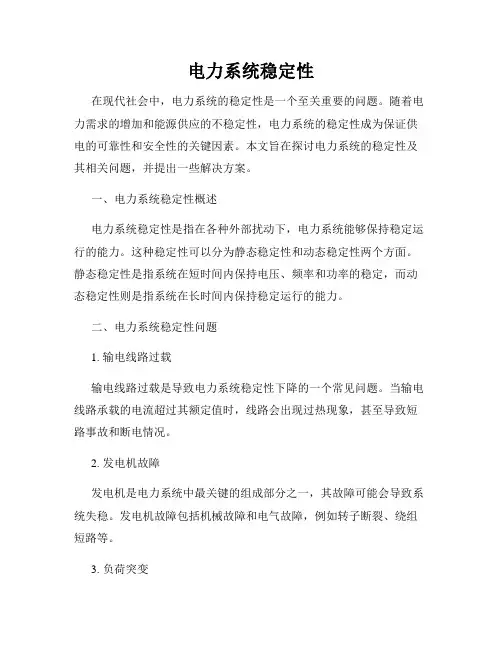 电力系统稳定性

在现代社会中，电力系统的稳定性是一个至关重要的问题。随着电力需求的增加和能源供应的不稳定性，电力系统的稳定性成为保证供电的可靠性和安全性的关键因素。本文旨在探讨电力系统的稳定性及其相关问题，并提出一些解决方案。

一、电力系统稳定性概述

电力系统稳定性是指在各种外部扰动下，电力系统能够保持稳定运行的能力。这种稳定性可以分为静态稳定性和动态稳定性两个方面。静态稳定性是指系统在短时间内保持电压、频率和功率的稳定，而动态稳定性则是指系统在长时间内保持稳定运行的能力。

二、电力系统稳定性问题

1. 输电线路过载

输电线路过载是导致电力系统稳定性下降的一个常见问题。当输电线路承载的电流超过其额定值时，线路会出现过热现象，甚至导致短路事故和断电情况。

2. 发电机故障

发电机是电力系统中最关键的组成部分之一，其故障可能会导致系统失稳。发电机故障包括机械故障和电气故障，例如转子断裂、绕组短路等。

3. 负荷突变